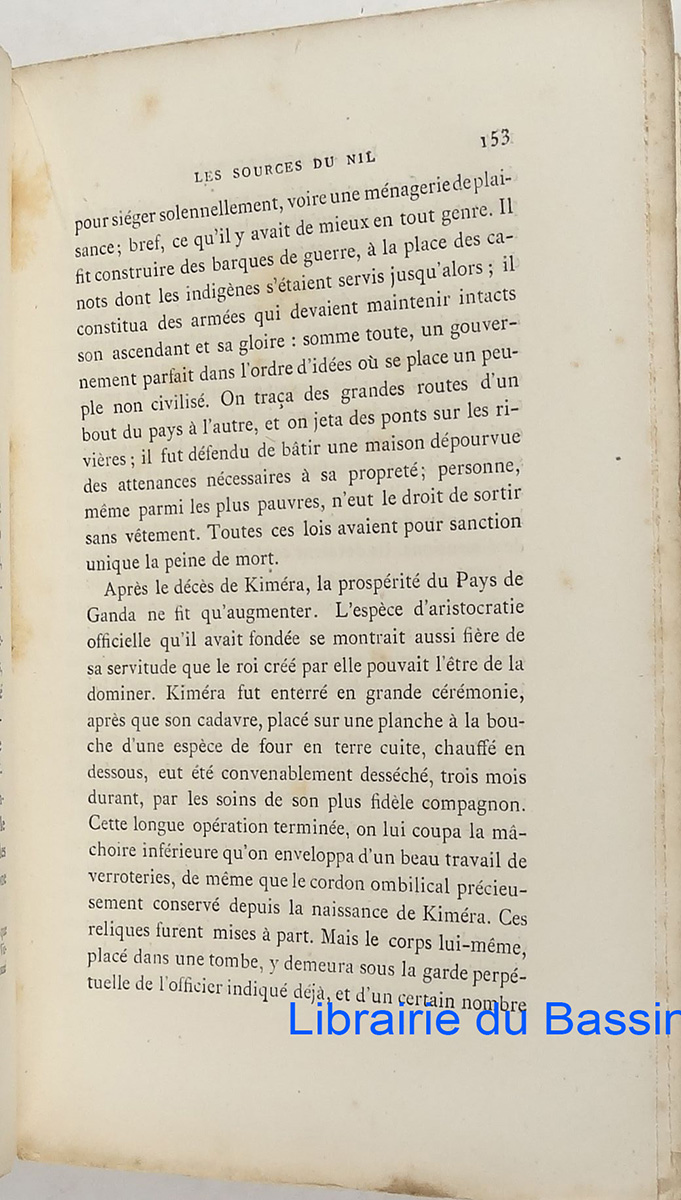 LES SOURCES DU NIL 153

pour siéger solennellement, voire une ménagerie de plaisance; bref, ce qu'il y avait de mieux en tout genre. Il fit construire des barques de guerre, à la place des canots dont les indigènes s'étaient servis jusqu'alors ; il constitua des armées qui devaient maintenir intacts son ascendant et sa gloire : somme toute, un gouvernement parfait dans l'ordre d'idées où se place un peuple non civilisé. On traça des grandes routes d'un bout du pays à l'autre, et on jeta des ponts sur les rivières ; il fut défendu de bâtir une maison dépourvue des attenances nécessaires à sa propreté; personne, même parmi les plus pauvres, n'eut le droit de sortir sans vêtement. Toutes ces lois avaient pour sanction unique la peine de mort.

Après le décès de Kiméra, la prospérité du Pays de Ganda ne fit qu'augmenter. L'espèce d'aristocratie officielle qu'il avait fondée se montrait aussi fière de sa servitude que le roi créé par elle pouvait l'être de la dominer. Kiméra fut enterré en grande cérémonie, après que son cadavre, placé sur une planche à la bouche d'une espèce de four en terre cuite, chauffé en dessous, eut été convenablement desséché, trois mois durant, par les soins de son plus fidèle compagnon. Cette longue opération terminée, on lui coupa la mâchoire inférieure qu'on enveloppa d'un beau travail de verroteries, de même que le cordon ombilical précieusement conservé depuis la naissance de Kiméra. Ces reliques furent mises à part. Mais le corps lui-même, placé dans une tombe, y demeura sous la garde perpétuelle de l'officier indiqué déjà, et d'un certain nombre

Librairie du Bassin